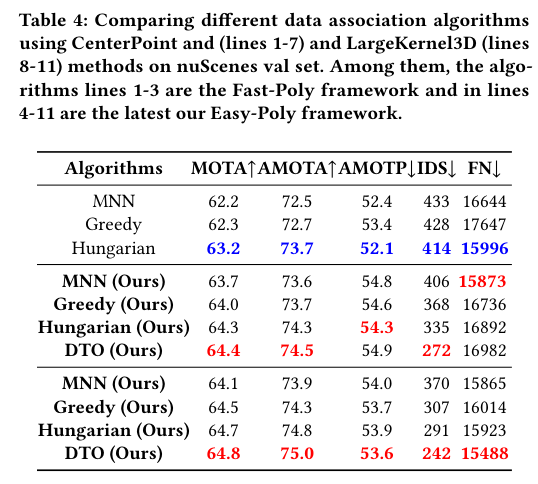 Table 4: Comparing different data association algorithms using CenterPoint and (lines 1-7) and LargeKernel3D (lines 8-11) methods on nuScenes val set. Among them, the algorithms lines 1-3 are the Fast-Poly framework and in lines 4-11 are the latest our Easy-Poly framework.

| Algorithms | MOTA↑ | AMOTA↑ | AMOTP↓ | IDS↓ | FN↓ |
|---|---|---|---|---|---|
| MNN | 62.2 | 72.5 | 52.4 | 433 | 16644 |
| Greedy | 62.3 | 72.7 | 53.4 | 428 | 17647 |
| Hungarian | 63.2 | 73.7 | 52.1 | 414 | 15996 |
| MNN (Ours) | 63.7 | 73.6 | 54.8 | 406 | 15873 |
| Greedy (Ours) | 64.0 | 73.7 | 54.6 | 368 | 16736 |
| Hungarian (Ours) | 64.3 | 74.3 | 54.3 | 335 | 16892 |
| DTO (Ours) | 64.4 | 74.5 | 54.9 | 272 | 16982 |
| MNN (Ours) | 64.1 | 73.9 | 54.0 | 370 | 15865 |
| Greedy (Ours) | 64.5 | 74.3 | 53.7 | 307 | 16014 |
| Hungarian (Ours) | 64.7 | 74.8 | 53.9 | 291 | 15923 |
| DTO (Ours) | 64.8 | 75.0 | 53.6 | 242 | 15488 |